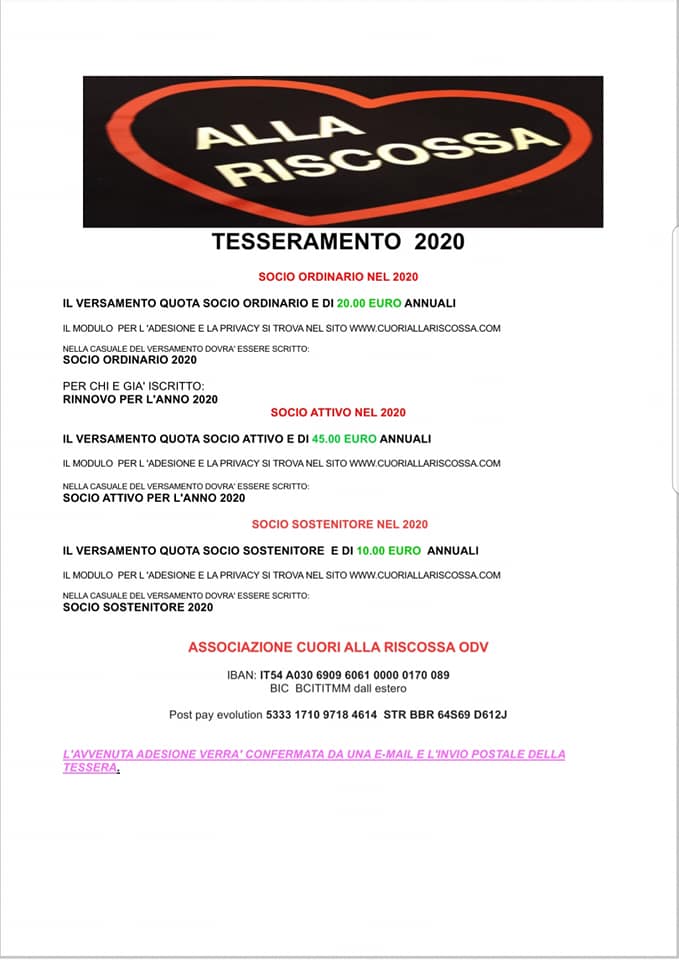 ALLA RISCOSSA

TESSERAMENTO 2020

SOCIO ORDINARIO NEL 2020

IL VERSAMENTO QUOTA SOCIO ORDINARIO E DI 20.00 EURO ANNUALI

IL MODULO PER L 'ADESIONE E LA PRIVACY SI TROVA NEL SITO WWW.CUORIALLARISCOSSA.COM

NELLA CASUALE DEL VERSAMENTO DOVRA' ESSERE SCRITTO:
SOCIO ORDINARIO 2020

PER CHI E GIA' ISCRITTO:
RINNOVO PER L'ANNO 2020

SOCIO ATTIVO NEL 2020

IL VERSAMENTO QUOTA SOCIO ATTIVO E DI 45.00 EURO ANNUALI

IL MODULO PER L 'ADESIONE E LA PRIVACY SI TROVA NEL SITO WWW.CUORIALLARISCOSSA.COM

NELLA CASUALE DEL VERSAMENTO DOVRA' ESSERE SCRITTO:
SOCIO ATTIVO PER L'ANNO 2020

SOCIO SOSTENITORE NEL 2020

IL VERSAMENTO QUOTA SOCIO SOSTENITORE E DI 10.00 EURO ANNUALI

IL MODULO PER L 'ADESIONE E LA PRIVACY SI TROVA NEL SITO WWW.CUORIALLARISCOSSA.COM

NELLA CASUALE DEL VERSAMENTO DOVRA' ESSERE SCRITTO:
SOCIO SOSTENITORE 2020

ASSOCIAZIONE CUORI ALLA RISCOSSA ODV

IBAN: IT54 A030 6909 6061 0000 0170 089
BIC BCITITMM dall estero

Post pay evolution 5333 1710 9718 4614 STR BBR 64S69 D612J

L'AVVENUTA ADESIONE VERRA' CONFERMATA DA UNA E-MAIL E L'INVIO POSTALE DELLA TESSERA.